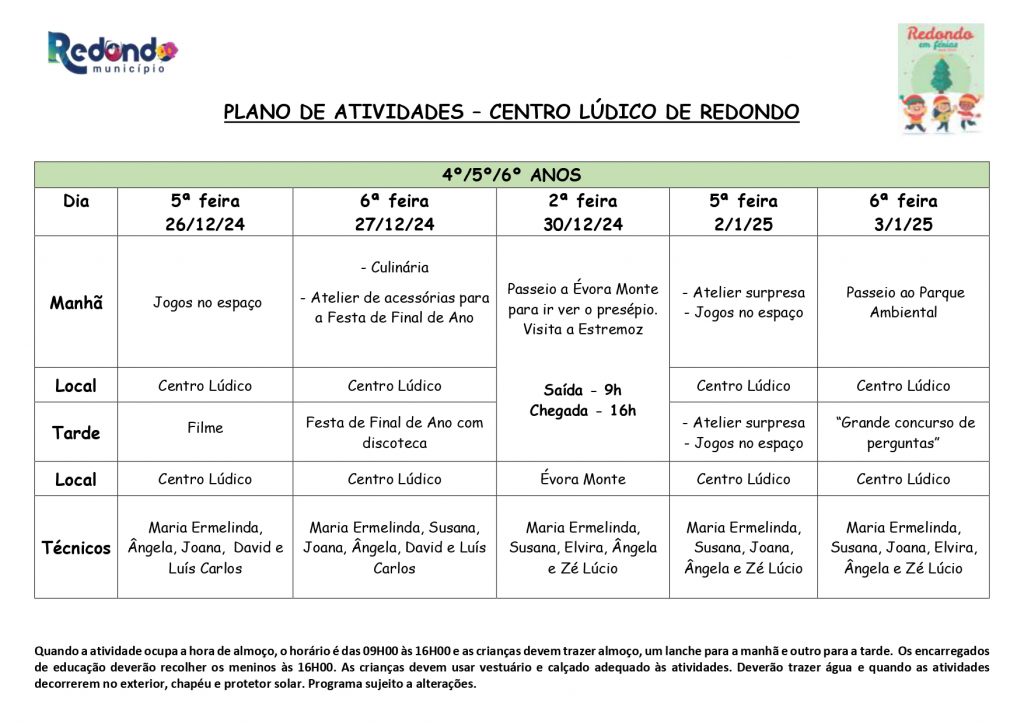 Redondo
município

Redondo em férias

PLANO DE ATIVIDADES – CENTRO LÚDICO DE REDONDO

| 4º/5º/6º ANOS | | | | | |
|---|---|---|---|---|---|
| Dia | 5ª feira 26/12/24 | 6ª feira 27/12/24 | 2ª feira 30/12/24 | 5ª feira 2/1/25 | 6ª feira 3/1/25 |
| Manhã | Jogos no espaço | - Culinária - Atelier de acessórias para a Festa de Final de Ano | Passeio a Évora Monte para ir ver o presépio. Visita a Estremoz Saída - 9h Chegada - 16h | - Atelier surpresa - Jogos no espaço | Passeio ao Parque Ambiental |
| Local | Centro Lúdico | Centro Lúdico | | Centro Lúdico | Centro Lúdico |
| Tarde | Filme | Festa de Final de Ano com discoteca | | - Atelier surpresa - Jogos no espaço | "Grande concurso de perguntas" |
| Local | Centro Lúdico | Centro Lúdico | Évora Monte | Centro Lúdico | Centro Lúdico |
| Técnicos | Maria Ermelinda, Ângela, Joana, David e Luís Carlos | Maria Ermelinda, Susana, Joana, Ângela, David e Luís Carlos | Maria Ermelinda, Susana, Elvira, Ângela e Zé Lúcio | Maria Ermelinda, Susana, Joana, Ângela e Zé Lúcio | Maria Ermelinda, Susana, Joana, Elvira, Ângela e Zé Lúcio |

Quando a atividade ocupa a hora de almoço, o horário é das 09H00 às 16H00 e as crianças devem trazer almoço, um lanche para a manhã e outro para a tarde. Os encarregados de educação deverão recolher os meninos às 16H00. As crianças devem usar vestuário e calçado adequado às atividades. Deverão trazer água e quando as atividades decorrerem no exterior, chapéu e protetor solar. Programa sujeito a alterações.